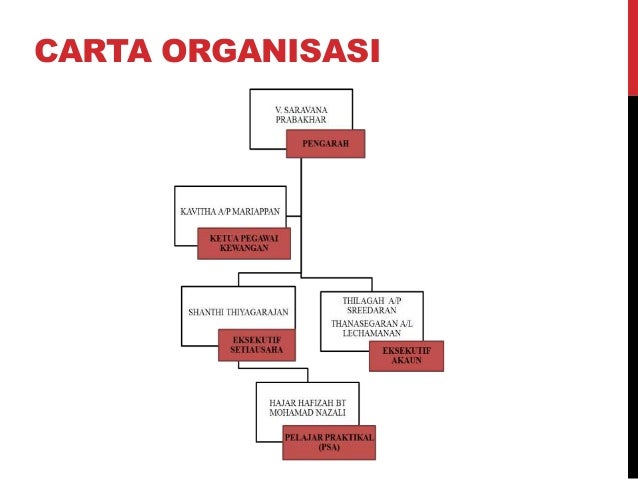 CARTA ORGANISASI

V. SARAVANA PRABAKHAR

PENGARAH

KAVITHA A/P MARIAPPAN

KETUA PEGAWAI KEWANGAN

SHANTHI THIYAGARAJAN

EKSEKUTIF SETIAUSAHA

THILAGAH A/P SREEDARAN

THANASEGARAN A/L LECHAMANAN

EKSEKUTIF AKAUN

HAJAR HAFIZAH BT MOHAMAD NAZALI

PELAJAR PRAKTIKAL (PSA)